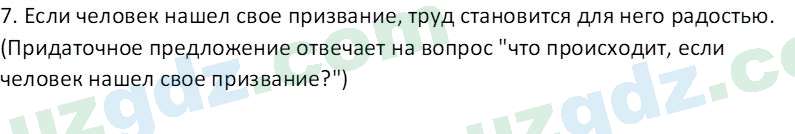 7. Если человек нашел свое призвание, труд становится для него радостью. (Придаточное предложение отвечает на вопрос "что происходит, если человек нашел свое призвание?")

uzgdz.com uzgdz.co